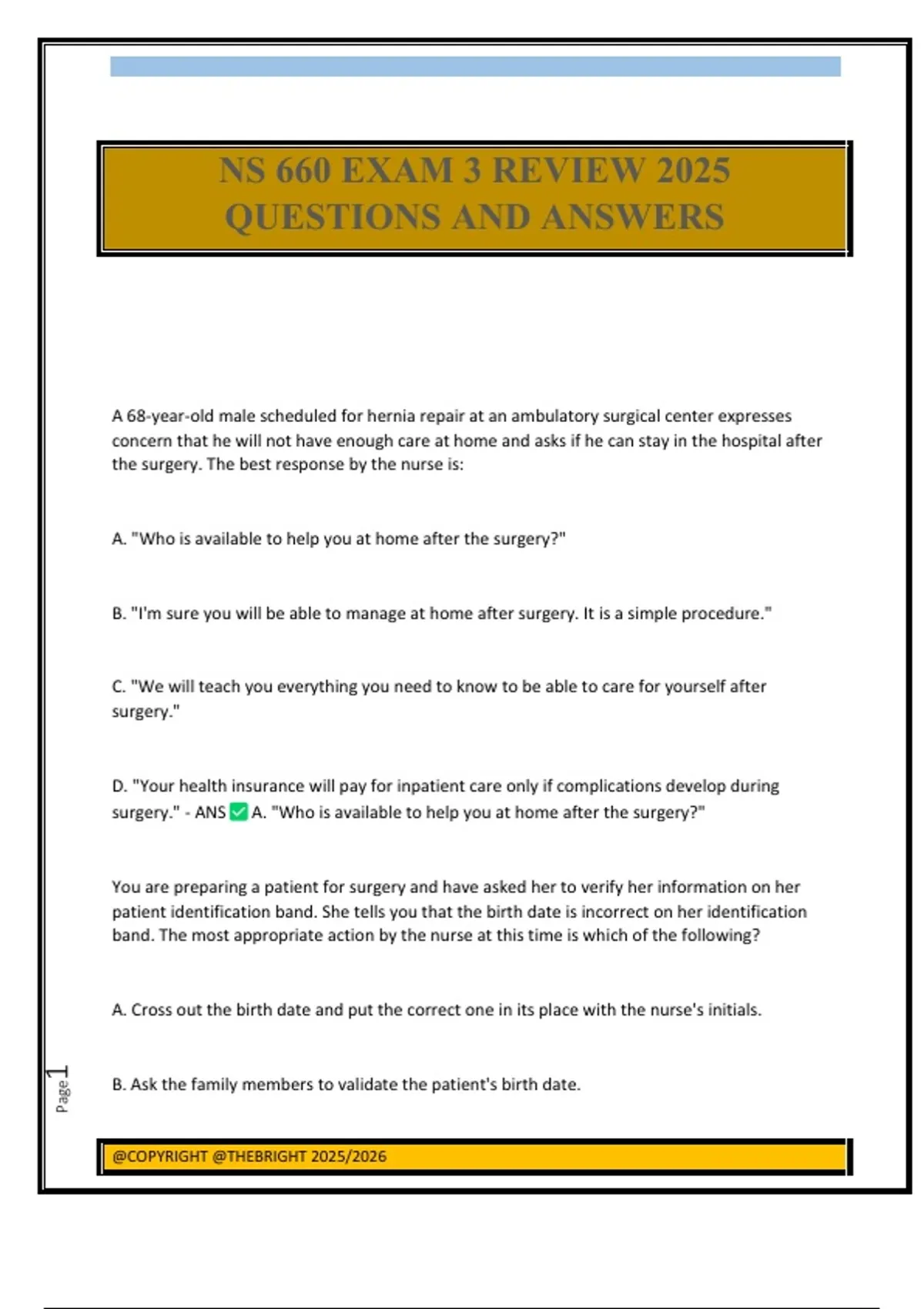 NS 660 EXAM 3 REVIEW 2025 QUESTIONS AND ANSWERS

A 68-year-old male scheduled for hernia repair at an ambulatory surgical center expresses concern that he will not have enough care at home and asks if he can stay in the hospital after the surgery. The best response by the nurse is:

A. "Who is available to help you at home after the surgery?"

B. "I'm sure you will be able to manage at home after surgery. It is a simple procedure."

C. "We will teach you everything you need to know to be able to care for yourself after surgery."

D. "Your health insurance will pay for inpatient care only if complications develop during surgery." - ANS ✅ A. "Who is available to help you at home after the surgery?"

You are preparing a patient for surgery and have asked her to verify her information on her patient identification band. She tells you that the birth date is incorrect on her identification band. The most appropriate action by the nurse at this time is which of the following?

A. Cross out the birth date and put the correct one in its place with the nurse's initials.

B. Ask the family members to validate the patient's birth date.

Page 1

@COPYRIGHT @THEBRIGHT 2025/2026